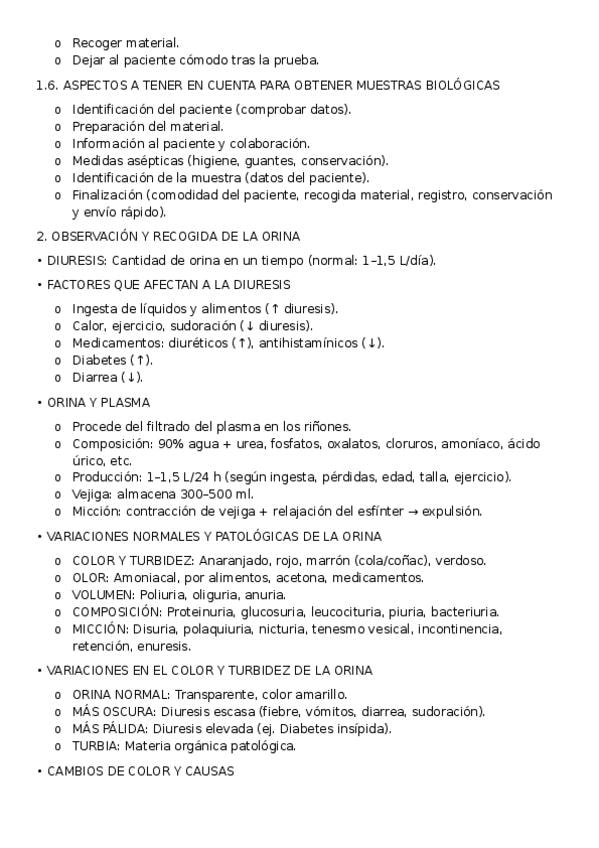 o Recoger material.
o Dejar al paciente cómodo tras la prueba.

1.6. ASPECTOS A TENER EN CUENTA PARA OBTENER MUESTRAS BIOLÓGICAS

o Identificación del paciente (comprobar datos).
o Preparación del material.
o Información al paciente y colaboración.
o Medidas asépticas (higiene, guantes, conservación).
o Identificación de la muestra (datos del paciente).
o Finalización (comodidad del paciente, recogida material, registro, conservación y envío rápido).

2. OBSERVACIÓN Y RECOGIDA DE LA ORINA

• DIURESIS: Cantidad de orina en un tiempo (normal: 1–1,5 L/día).

• FACTORES QUE AFECTAN A LA DIURESIS

o Ingesta de líquidos y alimentos (↑ diuresis).
o Calor, ejercicio, sudoración (↓ diuresis).
o Medicamentos: diuréticos (↑), antihistamínicos (↓).
o Diabetes (↑).
o Diarrea (↓).

• ORINA Y PLASMA

o Procede del filtrado del plasma en los riñones.
o Composición: 90% agua + urea, fosfatos, oxalatos, cloruros, amoníaco, ácido úrico, etc.
o Producción: 1–1,5 L/24 h (según ingesta, pérdidas, edad, talla, ejercicio).
o Vejiga: almacena 300–500 ml.
o Micción: contracción de vejiga + relajación del esfínter → expulsión.

• VARIACIONES NORMALES Y PATOLÓGICAS DE LA ORINA

o COLOR Y TURBIDEZ: Anaranjado, rojo, marrón (cola/coñac), verdoso.
o OLOR: Amoniacal, por alimentos, acetona, medicamentos.
o VOLUMEN: Poliuria, oliguria, anuria.
o COMPOSICIÓN: Proteinuria, glucosuria, leucocituria, piuria, bacteriuria.
o MICCIÓN: Disuria, polaquiuria, nicturia, tenesmo vesical, incontinencia, retención, enuresis.

• VARIACIONES EN EL COLOR Y TURBIDEZ DE LA ORINA

o ORINA NORMAL: Transparente, color amarillo.
o MÁS OSCURA: Diuresis escasa (fiebre, vómitos, diarrea, sudoración).
o MÁS PÁLIDA: Diuresis elevada (ej. Diabetes insípida).
o TURBIA: Materia orgánica patológica.

• CAMBIOS DE COLOR Y CAUSAS